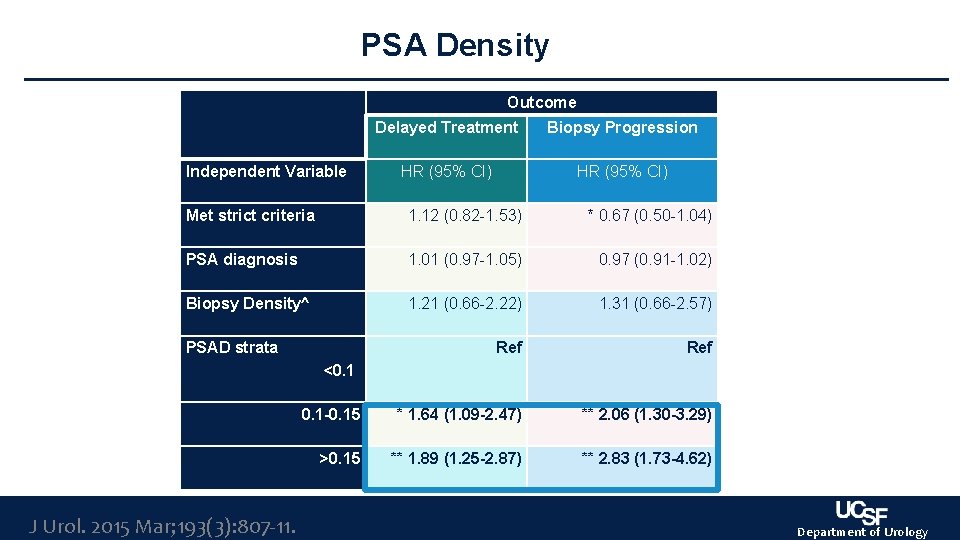 PSA Density

| | Outcome | |
|---|---|---|
| | Delayed Treatment | Biopsy Progression |
| Independent Variable | HR (95% CI) | HR (95% CI) |
| Met strict criteria | 1.12 (0.82-1.53) | * 0.67 (0.50-1.04) |
| PSA diagnosis | 1.01 (0.97-1.05) | 0.97 (0.91-1.02) |
| Biopsy Density^ | 1.21 (0.66-2.22) | 1.31 (0.66-2.57) |
| PSAD strata <0.1 | Ref | Ref |
| 0.1-0.15 | * 1.64 (1.09-2.47) | ** 2.06 (1.30-3.29) |
| >0.15 | ** 1.89 (1.25-2.87) | ** 2.83 (1.73-4.62) |

J Urol. 2015 Mar;193(3):807-11.

UCSF
Department of Urology